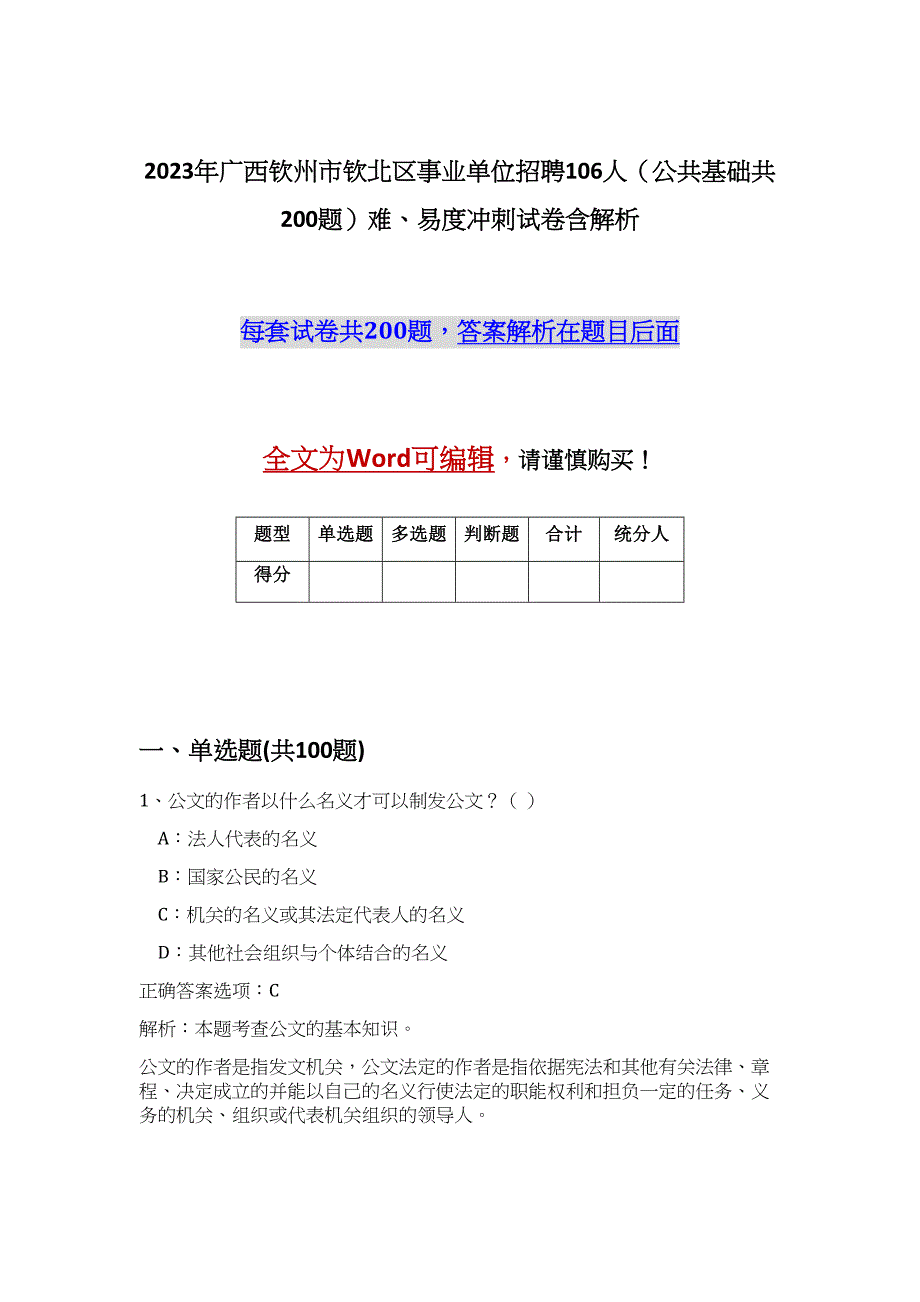 2023年广西钦州市钦北区事业单位招聘106人（公共基础共200题）难、易度冲刺试卷含解析

每套试卷共200题，答案解析在题目后面

全文为Word可编辑，请谨慎购买！

| 题型 | 单选题 | 多选题 | 判断题 | 合计 | 统分人 |
|---|---|---|---|---|---|
| 得分 | | | | | |

一、单选题(共100题)

1、公文的作者以什么名义才可以制发公文？（ ）

A：法人代表的名义

B：国家公民的名义

C：机关的名义或其法定代表人的名义

D：其他社会组织与个体结合的名义

正确答案选项：C

解析：本题考查公文的基本知识。

公文的作者是指发文机关，公文法定的作者是指依据宪法和其他有关法律、章程、决定成立的并能以自己的名义行使法定的职能权利和担负一定的任务、义务的机关、组织或代表机关组织的领导人。